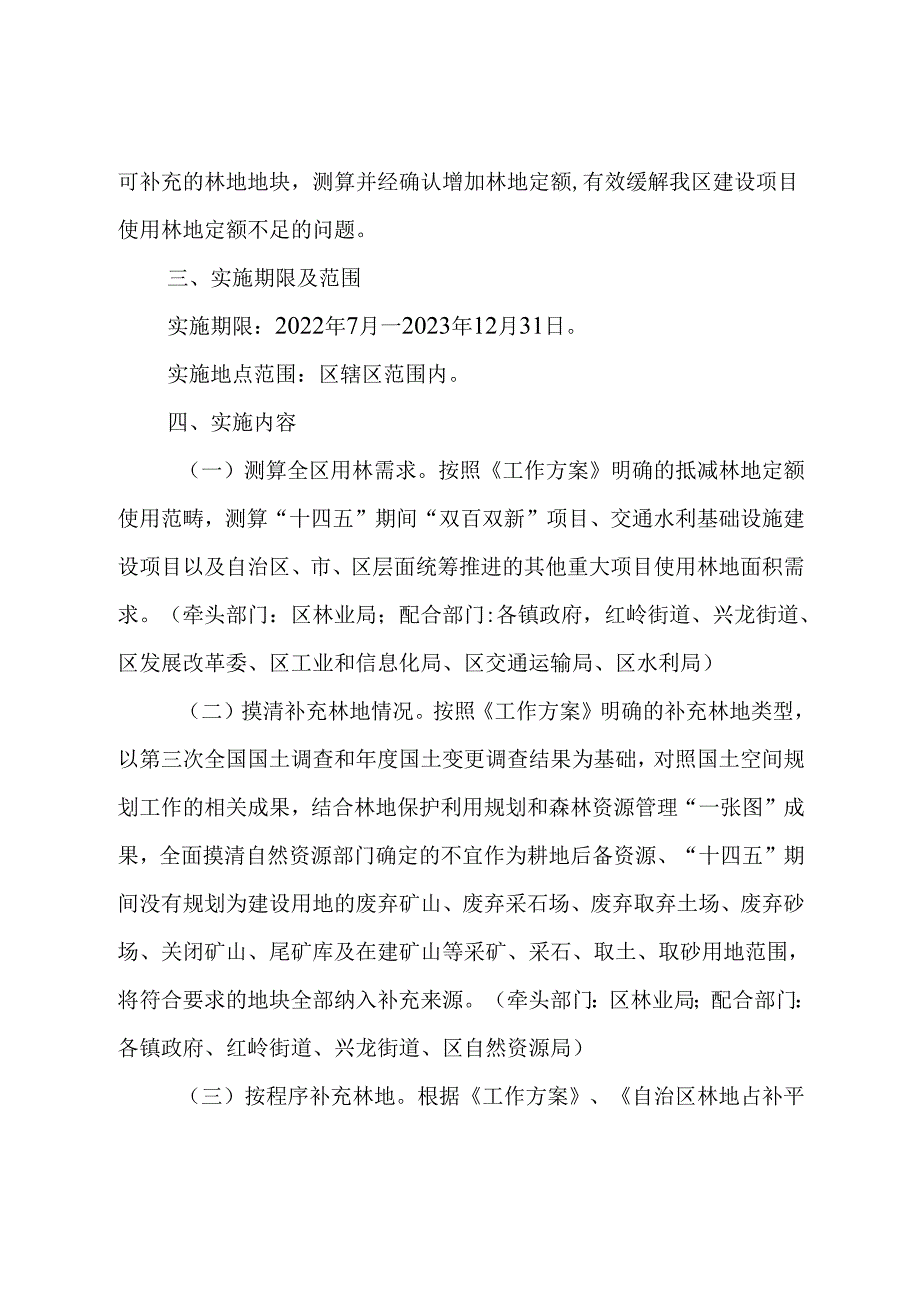 可补充的林地地块，测算并经确认增加林地定额，有效缓解我区建设项目使用林地定额不足的问题。

三、实施期限及范围

实施期限：2022年7月一2023年12月31日。

实施地点范围：区辖区范围内。

四、实施内容

（一）测算全区用林需求。按照《工作方案》明确的抵减林地定额使用范畴，测算“十四五”期间“双百双新”项目、交通水利基础设施建设项目以及自治区、市、区层面统筹推进的其他重大项目使用林地面积需求。（牵头部门：区林业局；配合部门：各镇政府，红岭街道、兴龙街道、区发展改革委、区工业和信息化局、区交通运输局、区水利局）

（二）摸清补充林地情况。按照《工作方案》明确的补充林地类型，以第三次全国国土调查和年度国土变更调查结果为基础，对照国土空间规划工作的相关成果，结合林地保护利用规划和森林资源管理“一张图”成果，全面摸清自然资源部门确定的不宜作为耕地后备资源、“十四五”期间没有规划为建设用地的废弃矿山、废弃采石场、废弃取弃土场、废弃砂场、关闭矿山、尾矿库及在建矿山等采矿、采石、取土、取砂用地范围，将符合要求的地块全部纳入补充来源。（牵头部门：区林业局；配合部门：各镇政府、红岭街道、兴龙街道、区自然资源局）

（三）按程序补充林地。根据《工作方案》、《自治区林地占补平